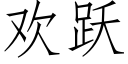 欢跃